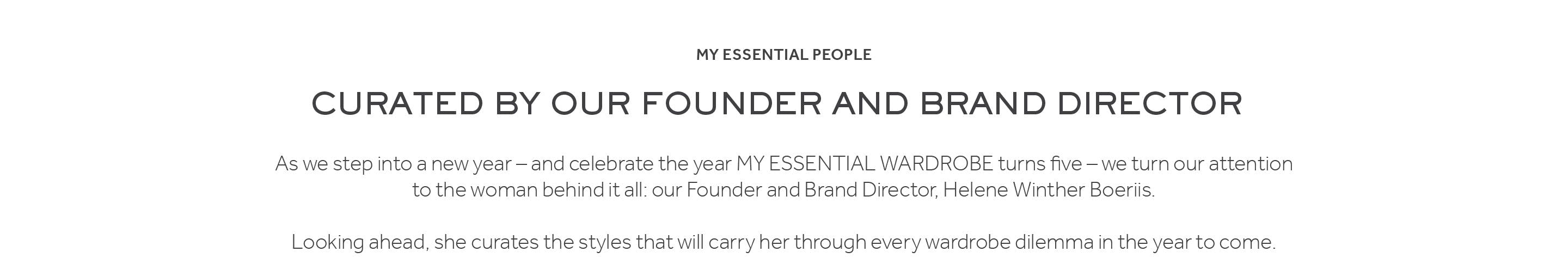 MY ESSENTIAL PEOPLE

CURATED BY OUR FOUNDER AND BRAND DIRECTOR

As we step into a new year – and celebrate the year MY ESSENTIAL WARDROBE turns five – we turn our attention to the woman behind it all: our Founder and Brand Director, Helene Winther Boeriis.

Looking ahead, she curates the styles that will carry her through every wardrobe dilemma in the year to come.